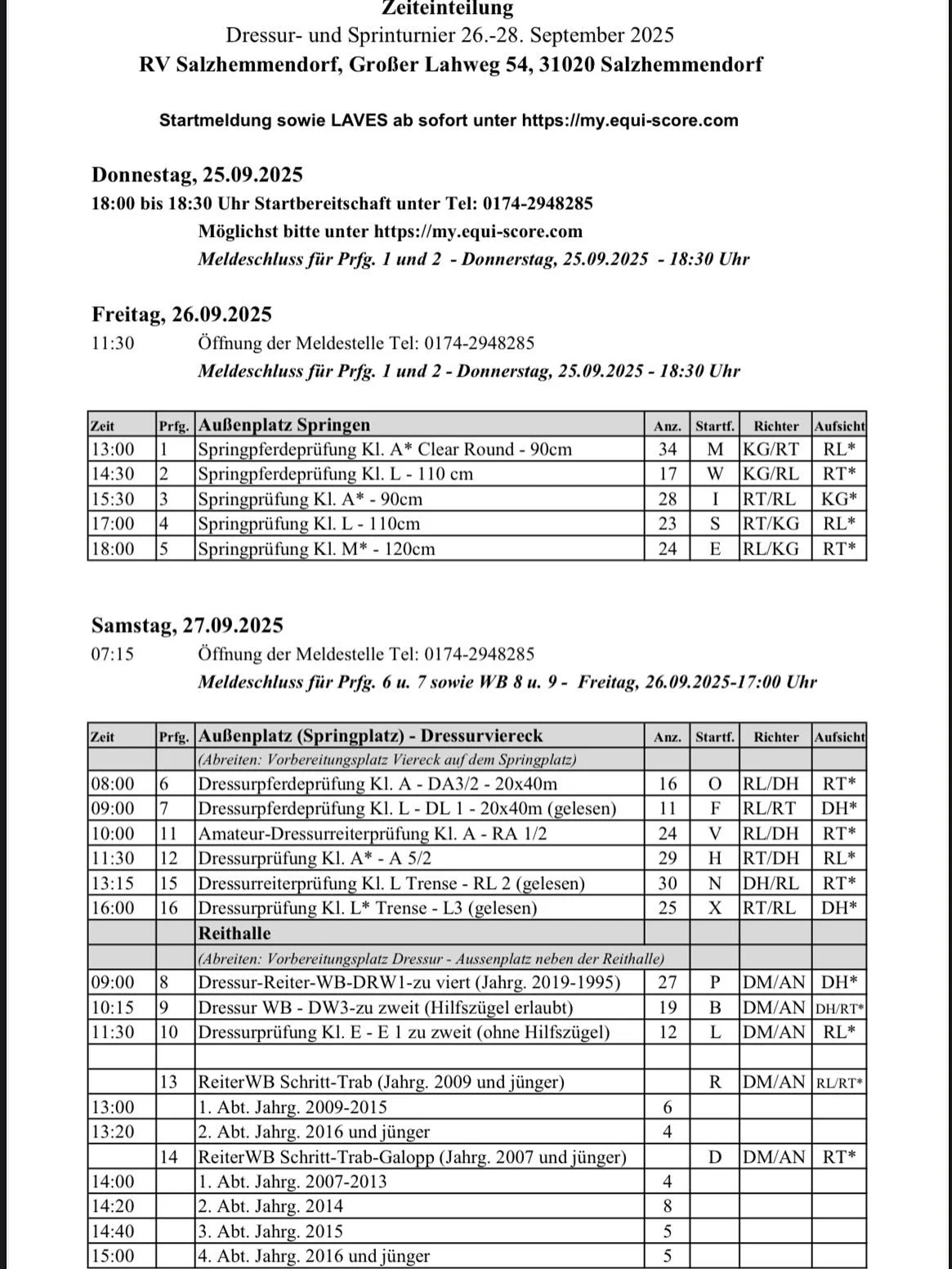 Zeiteinteilung
Dressur- und Sprinturnier 26.-28. September 2025
RV Salzhemmendorf, Großer Lahweg 54, 31020 Salzhemmendorf

Startmeldung sowie LAVES ab sofort unter https://my.equi-score.com

Donnestag, 25.09.2025
18:00 bis 18:30 Uhr Startbereitschaft unter Tel: 0174-2948285
Möglichst bitte unter https://my.equi-score.com
Meldeschluss für Prfg. 1 und 2 - Donnerstag, 25.09.2025 - 18:30 Uhr

Freitag, 26.09.2025
11:30 Öffnung der Meldestelle Tel: 0174-2948285
Meldeschluss für Prfg. 1 und 2 - Donnerstag, 25.09.2025 - 18:30 Uhr

| Zeit | Prfg. | Außenplatz Springen | Anz. | Startf. | Richter | Aufsicht |
|---|---|---|---|---|---|---|
| 13:00 | 1 | Springpferdeprüfung Kl. A* Clear Round - 90cm | 34 | M | KG/RT | RL* |
| 14:30 | 2 | Springpferdeprüfung Kl. L - 110 cm | 17 | W | KG/RL | RT* |
| 15:30 | 3 | Springprüfung Kl. A* - 90cm | 28 | I | RT/RL | KG* |
| 17:00 | 4 | Springprüfung Kl. L - 110cm | 23 | S | RT/KG | RL* |
| 18:00 | 5 | Springprüfung Kl. M* - 120cm | 24 | E | RL/KG | RT* |

Samstag, 27.09.2025
07:15 Öffnung der Meldestelle Tel: 0174-2948285
Meldeschluss für Prfg. 6 u. 7 sowie WB 8 u. 9 - Freitag, 26.09.2025-17:00 Uhr

| Zeit | Prfg. | Außenplatz (Springplatz) - Dressurviereck | Anz. | Startf. | Richter | Aufsicht |
|---|---|---|---|---|---|---|
| | | (Abreiten: Vorbereitungsplatz Viereck auf dem Springplatz) | | | | |
| 08:00 | 6 | Dressurpferdeprüfung Kl. A - DA3/2 - 20x40m | 16 | O | RL/DH | RT* |
| 09:00 | 7 | Dressurpferdeprüfung Kl. L - DL 1 - 20x40m (gelesen) | 11 | F | RL/RT | DH* |
| 10:00 | 11 | Amateur-Dressurreiterprüfung Kl. A - RA 1/2 | 24 | V | RL/DH | RT* |
| 11:30 | 12 | Dressurprüfung Kl. A* - A 5/2 | 29 | H | RT/DH | RL* |
| 13:15 | 15 | Dressurreiterprüfung Kl. L Trense - RL 2 (gelesen) | 30 | N | DH/RL | RT* |
| 16:00 | 16 | Dressurprüfung Kl. L* Trense - L3 (gelesen) | 25 | X | RT/RL | DH* |
| | | Reithalle | | | | |
| | | (Abreiten: Vorbereitungsplatz Dressur - Aussenplatz neben der Reithalle) | | | | |
| 09:00 | 8 | Dressur-Reiter-WB-DRW1-zu viert (Jahrg. 2019-1995) | 27 | P | DM/AN | DH* |
| 10:15 | 9 | Dressur WB - DW3-zu zweit (Hilfszügel erlaubt) | 19 | B | DM/AN | DH/RT* |
| 11:30 | 10 | Dressurprüfung Kl. E - E 1 zu zweit (ohne Hilfszügel) | 12 | L | DM/AN | RL* |
| | | | | | | |
| | 13 | ReiterWB Schritt-Trab (Jahrg. 2009 und jünger) | | R | DM/AN | RL/RT* |
| 13:00 | | 1. Abt. Jahrg. 2009-2015 | 6 | | | |
| 13:20 | | 2. Abt. Jahrg. 2016 und jünger | 4 | | | |
| | 14 | ReiterWB Schritt-Trab-Galopp (Jahrg. 2007 und jünger) | | D | DM/AN | RT* |
| 14:00 | | 1. Abt. Jahrg. 2007-2013 | 4 | | | |
| 14:20 | | 2. Abt. Jahrg. 2014 | 8 | | | |
| 14:40 | | 3. Abt. Jahrg. 2015 | 5 | | | |
| 15:00 | | 4. Abt. Jahrg. 2016 und jünger | 5 | | | |